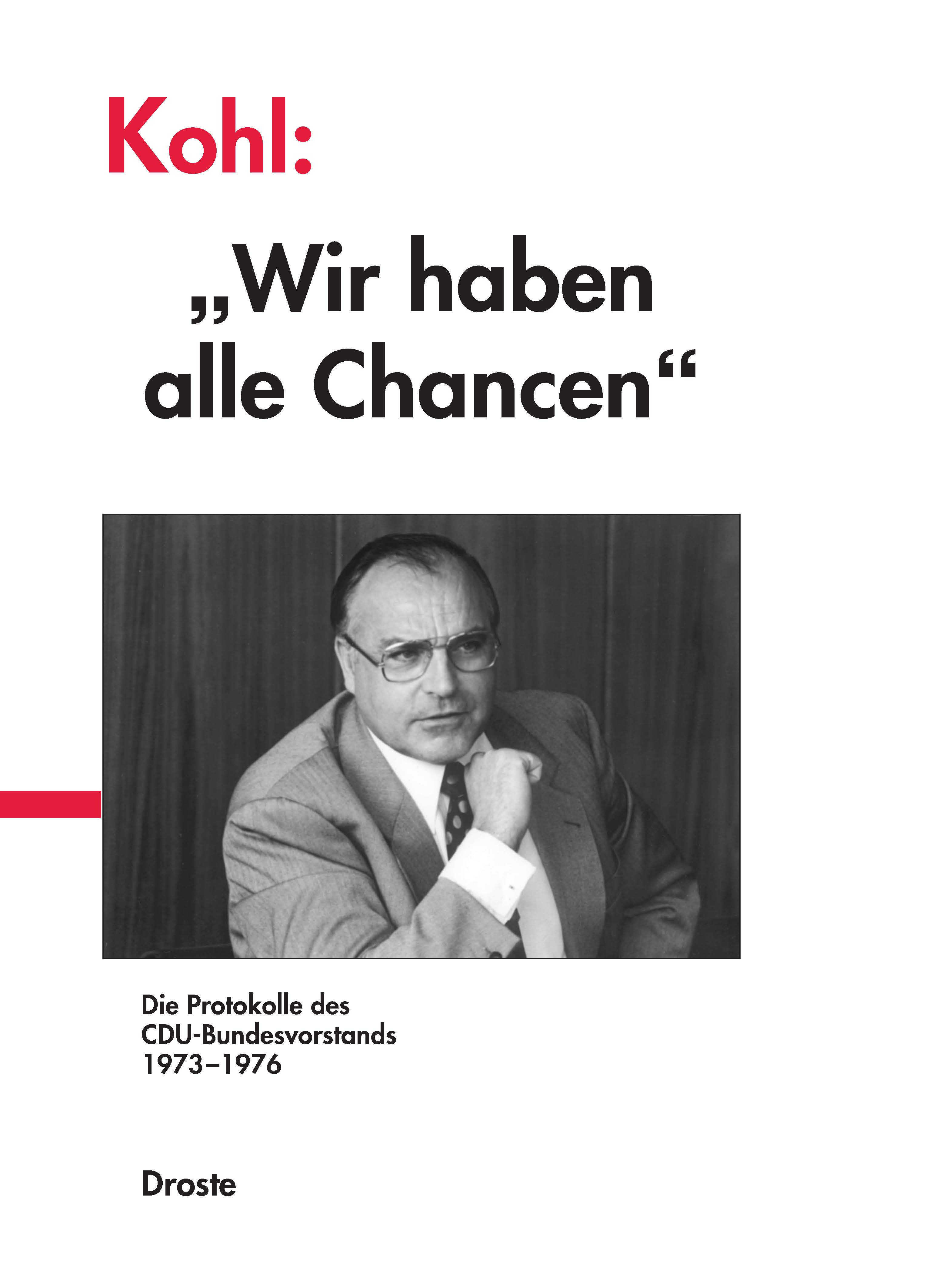 Kohl:

„Wir haben alle Chancen“

Die Protokolle des
CDU-Bundesvorstands
1973–1976

Droste